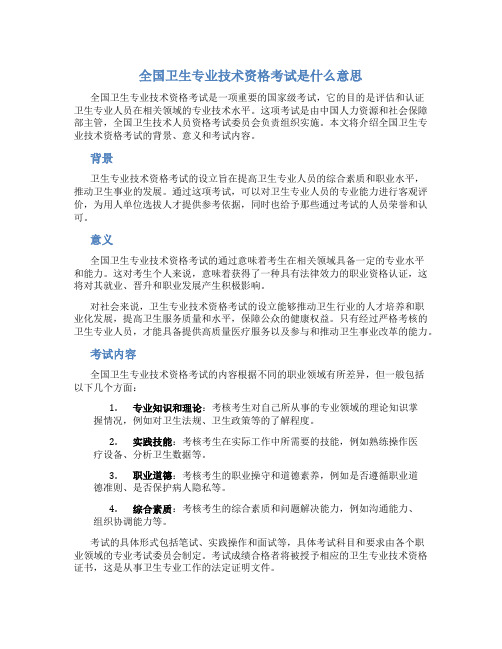 全国卫生专业技术资格考试是什么意思

全国卫生专业技术资格考试是一项重要的国家级考试，它的目的是评估和认证卫生专业人员在相关领域的专业技术水平。这项考试是由中国人力资源和社会保障部主管，全国卫生技术人员资格考试委员会负责组织实施。本文将介绍全国卫生专业技术资格考试的背景、意义和考试内容。

背景

卫生专业技术资格考试的设立旨在提高卫生专业人员的综合素质和职业水平，推动卫生事业的发展。通过这项考试，可以对卫生专业人员的专业能力进行客观评价，为用人单位选拔人才提供参考依据，同时也给予那些通过考试的人员荣誉和认可。

意义

全国卫生专业技术资格考试的通过意味着考生在相关领域具备一定的专业水平和能力。这对考生个人来说，意味着获得了一种具有法律效力的职业资格认证，这将对其就业、晋升和职业发展产生积极影响。

对社会来说，卫生专业技术资格考试的设立能够推动卫生行业的人才培养和职业化发展，提高卫生服务质量和水平，保障公众的健康权益。只有经过严格考核的卫生专业人员，才能具备提供高质量医疗服务以及参与和推动卫生事业改革的能力。

考试内容

全国卫生专业技术资格考试的内容根据不同的职业领域有所差异，但一般包括以下几个方面：

1. 专业知识和理论：考核考生对自己所从事的专业领域的理论知识掌握情况，例如对卫生法规、卫生政策等的了解程度。

2. 实践技能：考核考生在实际工作中所需要的技能，例如熟练操作医疗设备、分析卫生数据等。

3. 职业道德：考核考生的职业操守和道德素养，例如是否遵循职业道德准则、是否保护病人隐私等。

4. 综合素质：考核考生的综合素质和问题解决能力，例如沟通能力、组织协调能力等。

考试的具体形式包括笔试、实践操作和面试等，具体考试科目和要求由各个职业领域的专业考试委员会制定。考试成绩合格者将被授予相应的卫生专业技术资格证书，这是从事卫生专业工作的法定证明文件。